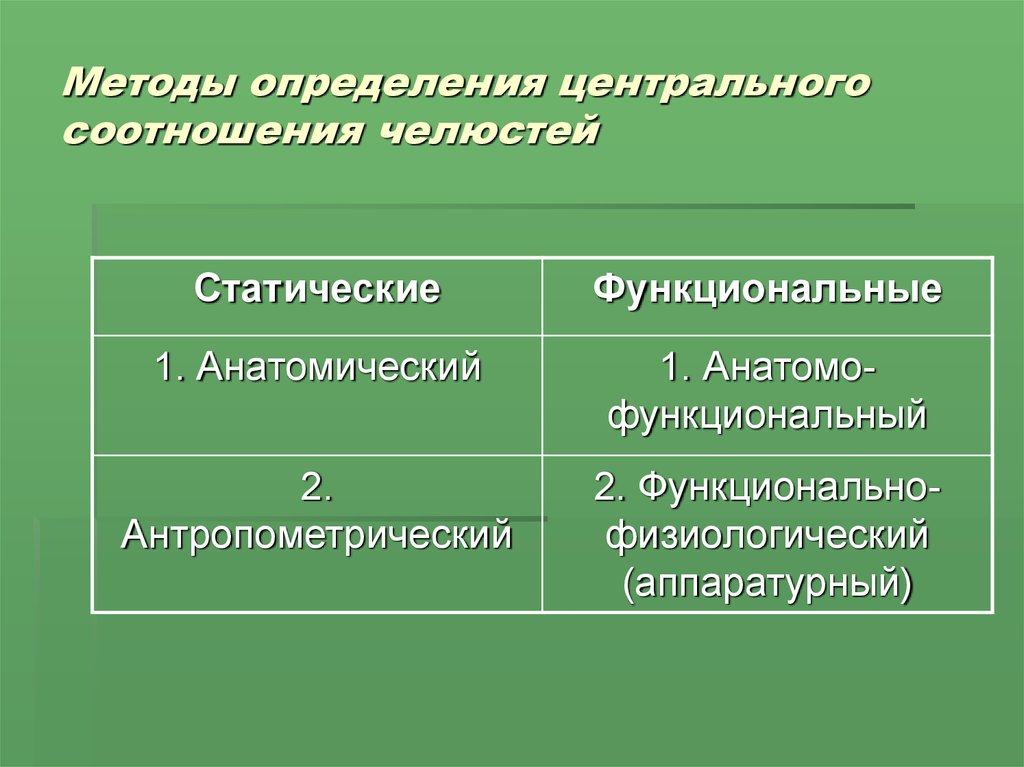 Методы определения центрального соотношения челюстей

| Статические | Функциональные |
|---|---|
| 1. Анатомический | 1. Анатомо-функциональный |
| 2. Антропометрический | 2. Функционально-физиологический (аппаратурный) |